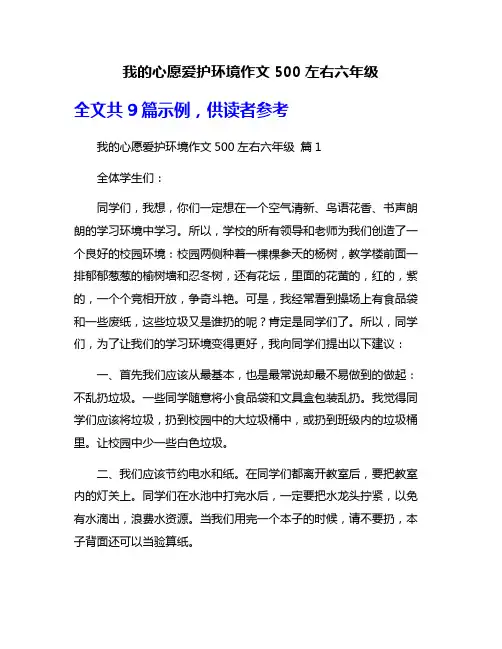 我的心愿爱护环境作文 500 左右六年级

全文共 9 篇示例，供读者参考

我的心愿爱护环境作文 500 左右六年级 篇 1

全体学生们：

同学们，我想，你们一定想在一个空气清新、鸟语花香、书声朗朗的学习环境中学习。所以，学校的所有领导和老师为我们创造了一个良好的校园环境：校园两侧种着一棵棵参天的杨树，教学楼前面一排郁郁葱葱的榆树墙和忍冬树，还有花坛，里面的花黄的，红的，紫的，一个个竞相开放，争奇斗艳。可是，我经常看到操场上有食品袋和一些废纸，这些垃圾又是谁扔的呢？肯定是同学们了。所以，同学们，为了让我们的学习环境变得更好，我向同学们提出以下建议：

一、首先我们应该从最基本，也是最常说却最不易做到的做起：不乱扔垃圾。一些同学随意将小食品袋和文具盒包装乱扔。我觉得同学们应该将垃圾，扔到校园中的大垃圾桶中，或扔到班级内的垃圾桶里。让校园中少一些白色垃圾。

二、我们应该节约电水和纸。在同学们都离开教室后，要把教室内的灯关上。同学们在水池中打完水后，一定要把水龙头拧紧，以免有水滴出，浪费水资源。当我们用完一个本子的时候，请不要扔，本子背面还可以当验算纸。